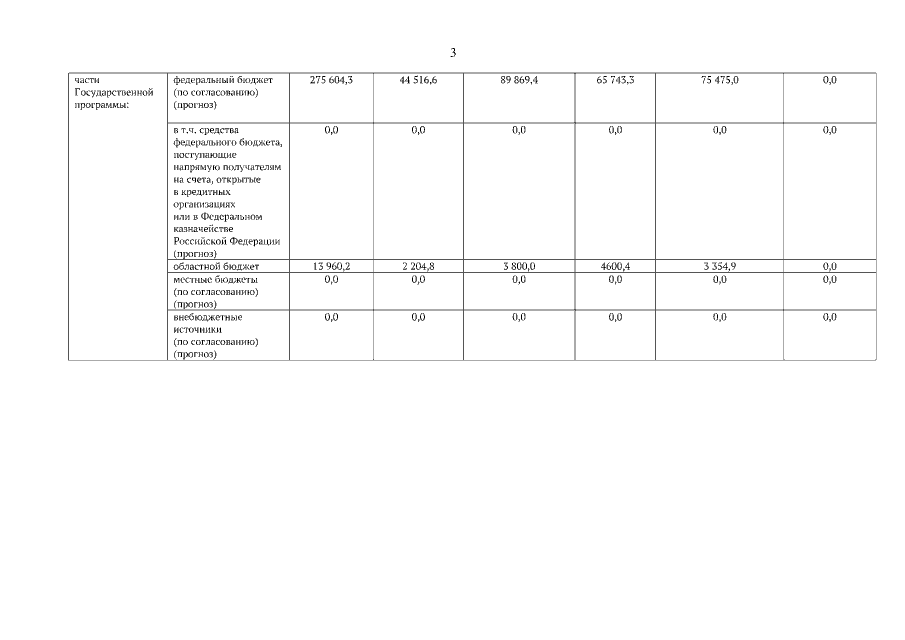 3

| части Государственной программы: | федеральный бюджет (по согласованию) (прогноз) | 275 604,3 | 44 516,6 | 89 869,4 | 65 743,3 | 75 475,0 | 0,0 |
|---|---|---|---|---|---|---|---|
| | в т.ч. средства федерального бюджета, поступающие напрямую получателям на счета, открытые в кредитных организациях или в Федеральном казначействе Российской Федерации (прогноз) | 0,0 | 0,0 | 0,0 | 0,0 | 0,0 | 0,0 |
| | областной бюджет | 13 960,2 | 2 204,8 | 3 800,0 | 4600,4 | 3 354,9 | 0,0 |
| | местные бюджеты (по согласованию) (прогноз) | 0,0 | 0,0 | 0,0 | 0,0 | 0,0 | 0,0 |
| | внебюджетные источники (по согласованию) (прогноз) | 0,0 | 0,0 | 0,0 | 0,0 | 0,0 | 0,0 |